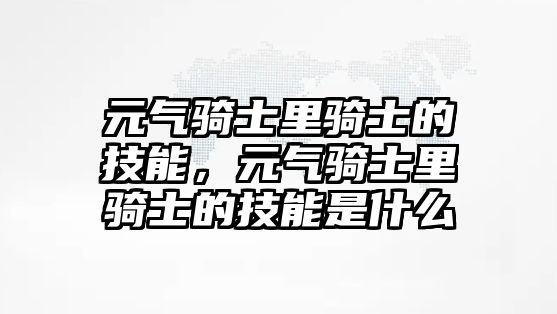 元气骑士里骑士的技能，元气骑士里骑士的技能是什么